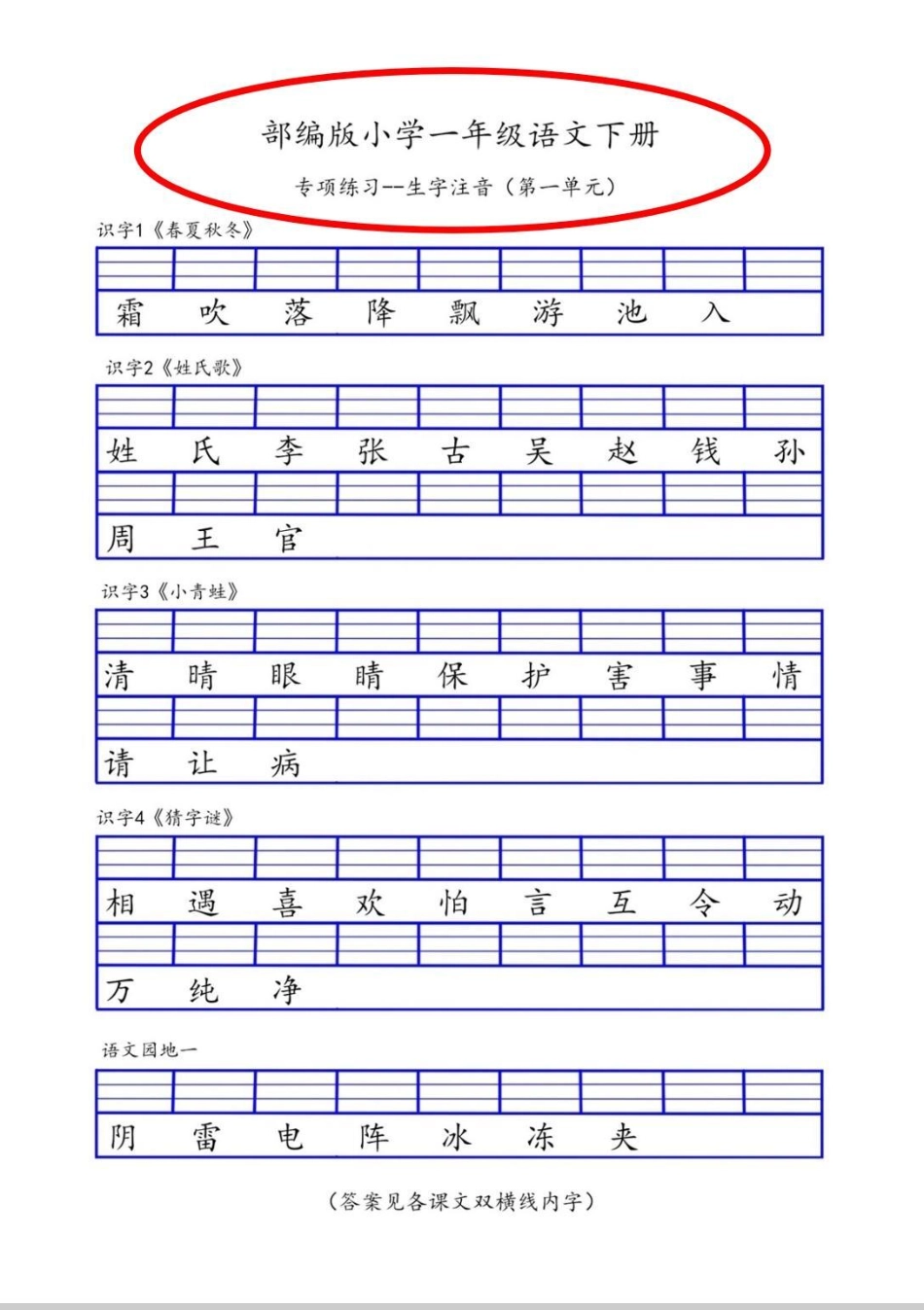 部编版小学一年级语文下册

专项练习--生字注音（第一单元）

识字1《春夏秋冬》

霜 吹 落 降 飘 游 池 入

识字2《姓氏歌》

姓 氏 李 张 古 吴 赵 钱 孙

周 王 官

识字3《小青蛙》

清 晴 眼 睛 保 护 害 事 情

请 让 病

识字4《猜字谜》

相 遇 喜 欢 怕 言 互 令 动

万 纯 净

语文园地一

阴 雷 电 阵 冰 冻 夹

（答案见各课文双横线内字）